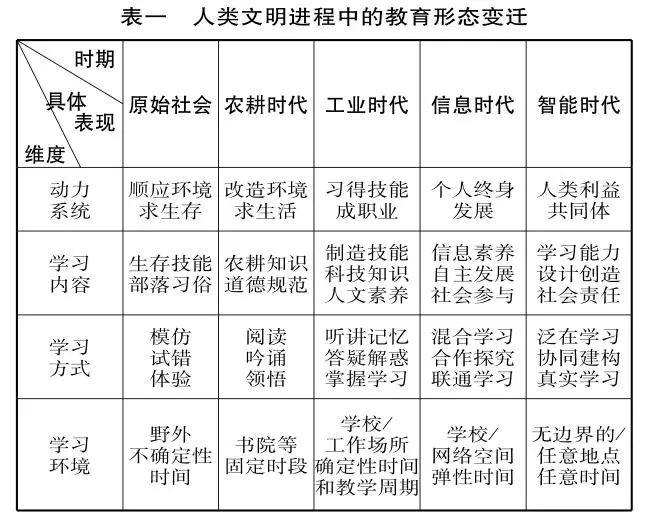 表一　人类文明进程中的教育形态变迁

| 时期 具体表现 维度 | 原始社会 | 农耕时代 | 工业时代 | 信息时代 | 智能时代 |
|---|---|---|---|---|---|
| 动力系统 | 顺应环境求生存 | 改造环境求生活 | 习得技能成职业 | 个人终身发展 | 人类利益共同体 |
| 学习内容 | 生存技能 部落习俗 | 农耕知识 道德规范 | 制造技能 科技知识 人文素养 | 信息素养 自主发展 社会参与 | 学习能力 设计创造 社会责任 |
| 学习方式 | 模仿 试错 体验 | 阅读 吟诵 领悟 | 听讲记忆 答疑解惑 掌握学习 | 混合学习 合作探究 联通学习 | 泛在学习 协同建构 真实学习 |
| 学习环境 | 野外 不确定性时间 | 书院等 固定时段 | 学校/工作场所 确定性时间和教学周期 | 学校/网络空间 弹性时间 | 无边界的/任意地点 任意时间 |